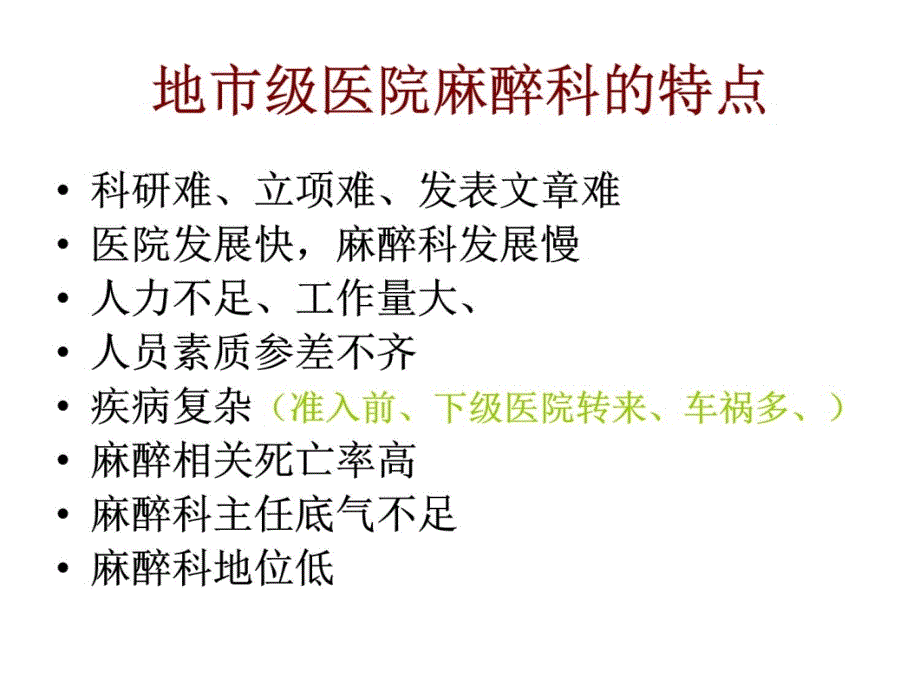 地市级医院麻醉科的特点

• 科研难、立项难、发表文章难
• 医院发展快，麻醉科发展慢
• 人力不足、工作量大、
• 人员素质参差不齐
• 疾病复杂（准入前、下级医院转来、车祸多、）
• 麻醉相关死亡率高
• 麻醉科主任底气不足
• 麻醉科地位低